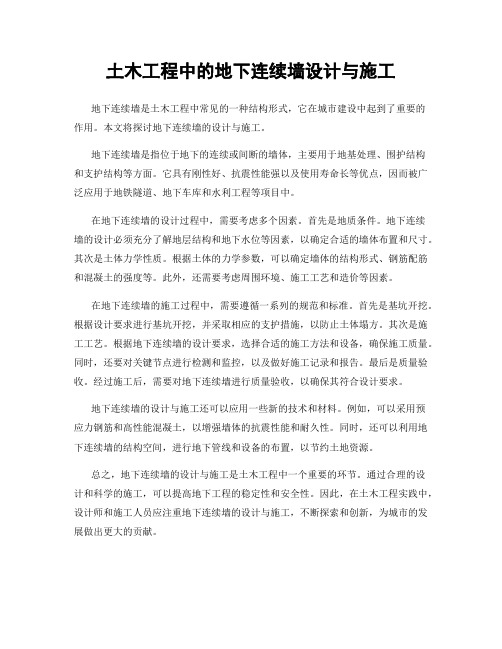 土木工程中的地下连续墙设计与施工

地下连续墙是土木工程中常见的一种结构形式，它在城市建设中起到了重要的作用。本文将探讨地下连续墙的设计与施工。

地下连续墙是指位于地下的连续或间断的墙体，主要用于地基处理、围护结构和支护结构等方面。它具有刚性好、抗震性能强以及使用寿命长等优点，因而被广泛应用于地铁隧道、地下车库和水利工程等项目中。

在地下连续墙的设计过程中，需要考虑多个因素。首先是地质条件。地下连续墙的设计必须充分了解地层结构和地下水位等因素，以确定合适的墙体布置和尺寸。其次是土体力学性质。根据土体的力学参数，可以确定墙体的结构形式、钢筋配筋和混凝土的强度等。此外，还需要考虑周围环境、施工工艺和造价等因素。

在地下连续墙的施工过程中，需要遵循一系列的规范和标准。首先是基坑开挖。根据设计要求进行基坑开挖，并采取相应的支护措施，以防止土体塌方。其次是施工工艺。根据地下连续墙的设计要求，选择合适的施工方法和设备，确保施工质量。同时，还要对关键节点进行检测和监控，以及做好施工记录和报告。最后是质量验收。经过施工后，需要对地下连续墙进行质量验收，以确保其符合设计要求。

地下连续墙的设计与施工还可以应用一些新的技术和材料。例如，可以采用预应力钢筋和高性能混凝土，以增强墙体的抗震性能和耐久性。同时，还可以利用地下连续墙的结构空间，进行地下管线和设备的布置，以节约土地资源。

总之，地下连续墙的设计与施工是土木工程中一个重要的环节。通过合理的设计和科学的施工，可以提高地下工程的稳定性和安全性。因此，在土木工程实践中，设计师和施工人员应注重地下连续墙的设计与施工，不断探索和创新，为城市的发展做出更大的贡献。